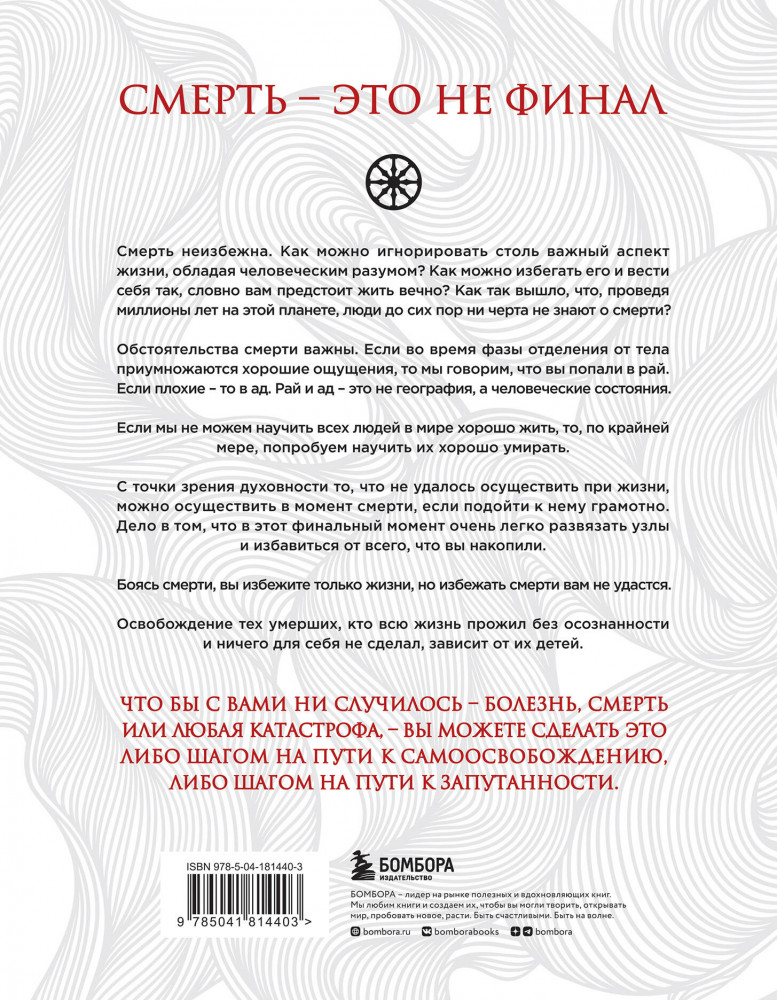 СМЕРТЬ – ЭТО НЕ ФИНАЛ

Смерть неизбежна. Как можно игнорировать столь важный аспект жизни, обладая человеческим разумом? Как можно избегать его и вести себя так, словно вам предстоит жить вечно? Как так вышло, что, проведя миллионы лет на этой планете, люди до сих пор ни черта не знают о смерти?

Обстоятельства смерти важны. Если во время фазы отделения от тела приумножаются хорошие ощущения, то мы говорим, что вы попали в рай. Если плохие – то в ад. Рай и ад – это не география, а человеческие состояния.

Если мы не можем научить всех людей в мире хорошо жить, то, по крайней мере, попробуем научить их хорошо умирать.

С точки зрения духовности то, что не удалось осуществить при жизни, можно осуществить в момент смерти, если подойти к нему грамотно. Дело в том, что в этот финальный момент очень легко развязать узлы и избавиться от всего, что вы накопили.

Боясь смерти, вы избежите только жизни, но избежать смерти вам не удастся.

Освобождение тех умерших, кто всю жизнь прожил без осознанности и ничего для себя не сделал, зависит от их детей.

ЧТО БЫ С ВАМИ НИ СЛУЧИЛОСЬ – БОЛЕЗНЬ, СМЕРТЬ ИЛИ ЛЮБАЯ КАТАСТРОФА, – ВЫ МОЖЕТЕ СДЕЛАТЬ ЭТО ЛИБО ШАГОМ НА ПУТИ К САМООСВОБОЖДЕНИЮ, ЛИБО ШАГОМ НА ПУТИ К ЗАПУТАННОСТИ.

ISBN 978-5-04-181440-3

9 785041 814403 >

БОМБОРА
ИЗДАТЕЛЬСТВО

БОМБОРА – лидер на рынке полезных и вдохновляющих книг. Мы любим книги и создаем их, чтобы вы могли творить, открывать мир, пробовать новое, расти. Быть счастливыми. Быть на волне.

bombora.ru bomborabooks bombora